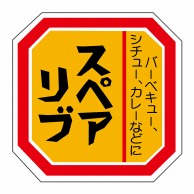 バーベキュー、シチュー、カレーなどに

スペアリブ